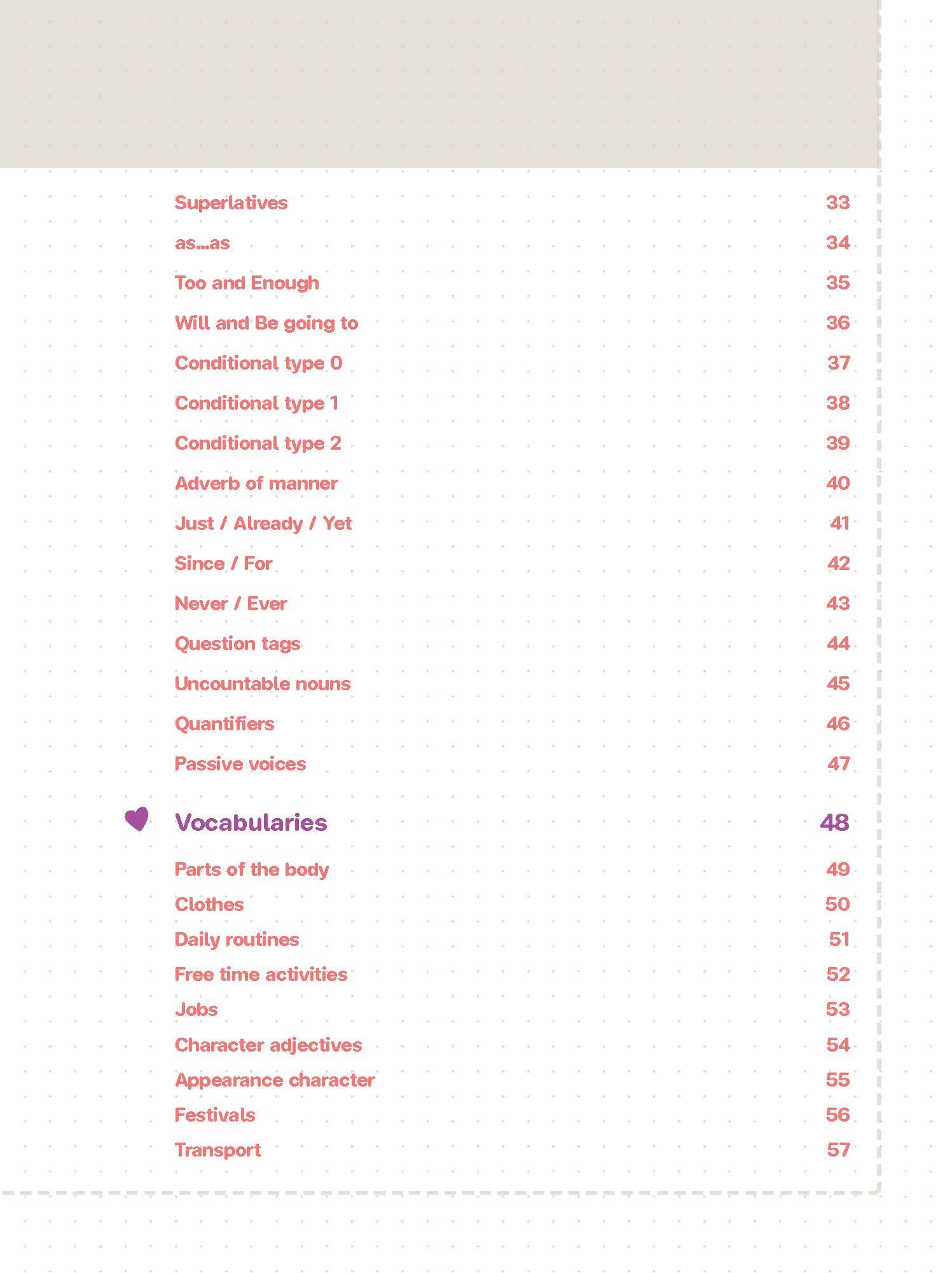 Superlatives 33
as...as 34
Too and Enough 35
Will and Be going to 36
Conditional type 0 37
Conditional type 1 38
Conditional type 2 39
Adverb of manner 40
Just / Already / Yet 41
Since / For 42
Never / Ever 43
Question tags 44
Uncountable nouns 45
Quantifiers 46
Passive voices 47

Vocabularies 48
Parts of the body 49
Clothes 50
Daily routines 51
Free time activities 52
Jobs 53
Character adjectives 54
Appearance character 55
Festivals 56
Transport 57